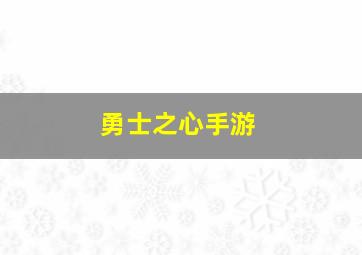 勇士之心手游